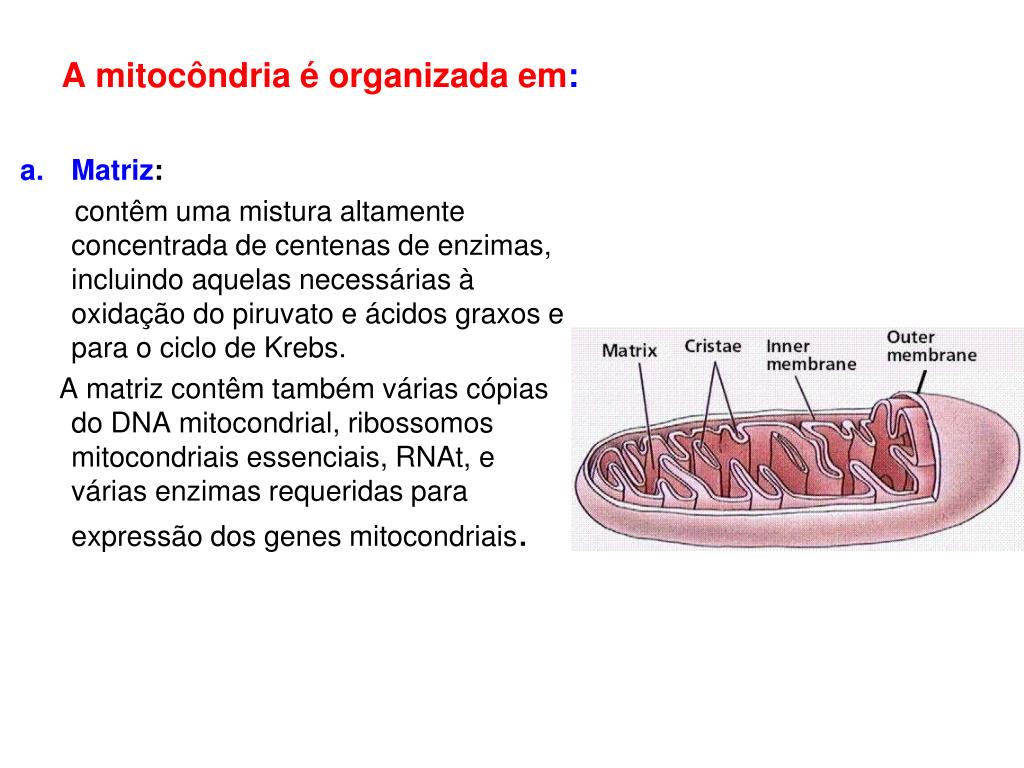 A mitocôndria é organizada em:

a. Matriz:

contêm uma mistura altamente concentrada de centenas de enzimas, incluindo aquelas necessárias à oxidação do piruvato e ácidos graxos e para o ciclo de Krebs.

A matriz contêm também várias cópias do DNA mitocondrial, ribossomos mitocondriais essenciais, RNAt, e várias enzimas requeridas para expressão dos genes mitocondriais.

Matrix
Cristae
Inner membrane
Outer membrane